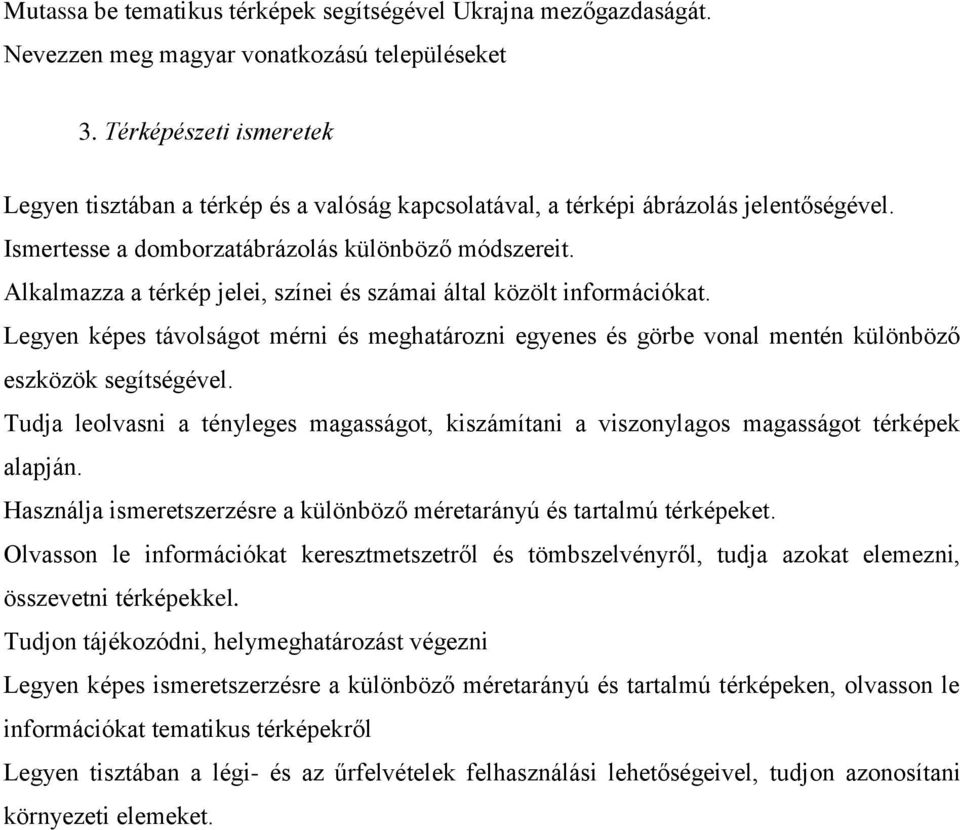 Mutassa be tematikus térképek segítségével Ukrajna mezőgazdaságát.
Nevezzen meg magyar vonatkozású településeket

3. Térképészeti ismeretek

Legyen tisztában a térkép és a valóság kapcsolatával, a térképi ábrázolás jelentőségével.
Ismertesse a domborzatábrázolás különböző módszereit.
Alkalmazza a térkép jelei, színei és számai által közölt információkat.
Legyen képes távolságot mérni és meghatározni egyenes és görbe vonal mentén különböző eszközök segítségével.
Tudja leolvasni a tényleges magasságot, kiszámítani a viszonylagos magasságot térképek alapján.
Használja ismeretszerzésre a különböző méretarányú és tartalmú térképeket.
Olvasson le információkat keresztmetszetről és tömbszelvényről, tudja azokat elemezni, összevetni térképekkel.
Tudjon tájékozódni, helymeghatározást végezni
Legyen képes ismeretszerzésre a különböző méretarányú és tartalmú térképeken, olvasson le információkat tematikus térképekről
Legyen tisztában a légi- és az űrfelvételek felhasználási lehetőségeivel, tudjon azonosítani környezeti elemeket.